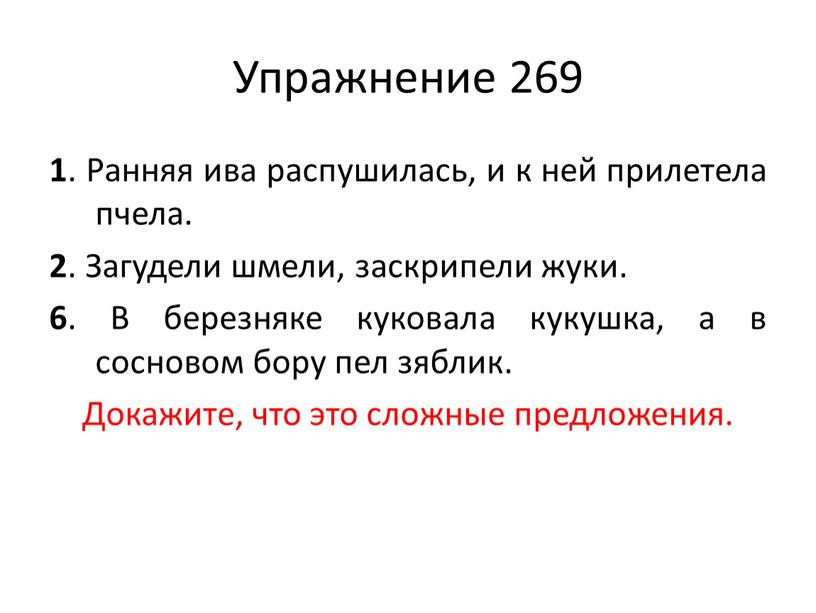 Упражнение 269

1. Ранняя ива распушилась, и к ней прилетела пчела.

2. Загудели шмели, заскрипели жуки.

6. В березняке куковала кукушка, а в сосновом бору пел зяблик.

Докажите, что это сложные предложения.